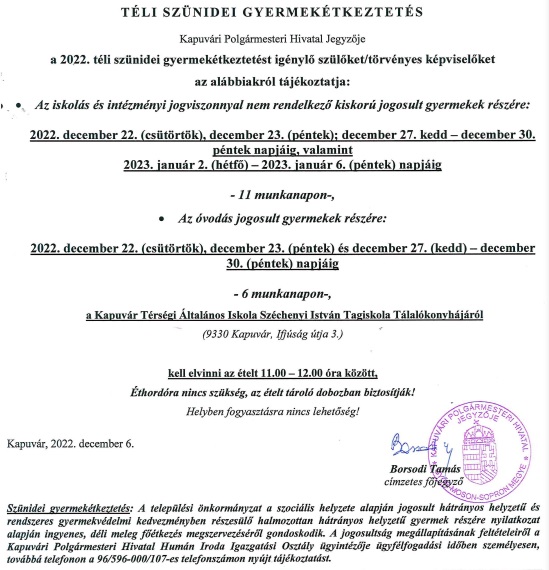 TÉLI SZÜNIDEI GYERMEKÉTKEZTETÉS

Kapuvári Polgármesteri Hivatal Jegyzője

a 2022. téli szünidei gyermekétkeztetést igénylő szülőket/törvényes képviselőket az alábbiakról tájékoztatja:

• Az iskolás és intézményi jogviszonnyal nem rendelkező kiskorú jogosult gyermekek részére:

2022. december 22. (csütörtök), december 23. (péntek); december 27. kedd – december 30. péntek napjáig, valamint 2023. január 2. (hétfő) – 2023. január 6. (péntek) napjáig

- 11 munkanapon-,

• Az óvodás jogosult gyermekek részére:

2022. december 22. (csütörtök), december 23. (péntek) és december 27. (kedd) – december 30. (péntek) napjáig

- 6 munkanapon-,

a Kapuvár Térségi Általános Iskola Széchenyi István Tagiskola Tálalókonyhájáról

(9330 Kapuvár, Ifjúság útja 3.)

kell elvinni az ételt 11.00 – 12.00 óra között,

Éthordóra nincs szükség, az ételt tároló dobozban biztosítják!

Helyben fogyasztásra nincs lehetőség!

Kapuvár, 2022. december 6.

KAPUVÁRI POLGÁRMESTERI HIVATAL JEGYZŐJE GYŐR-MOSON-SOPRON MEGYE

Borsodi Tamás
címzetes főjegyző

Szünidei gyermekétkeztetés: A települési önkormányzat a szociális helyzete alapján jogosult hátrányos helyzetű és rendszeres gyermekvédelmi kedvezményben részesülő halmozottan hátrányos helyzetű gyermek részére nyilatkozat alapján ingyenes, déli meleg főétkezés megszervezéséről gondoskodik. A jogosultság megállapításának feltételeiről a Kapuvári Polgármesteri Hivatal Humán Iroda Igazgatási Osztály ügyintézője ügyfélfogadási időben személyesen, továbbá telefonon a 96/596-000/107-es telefonszámon nyújt tájékoztatást.